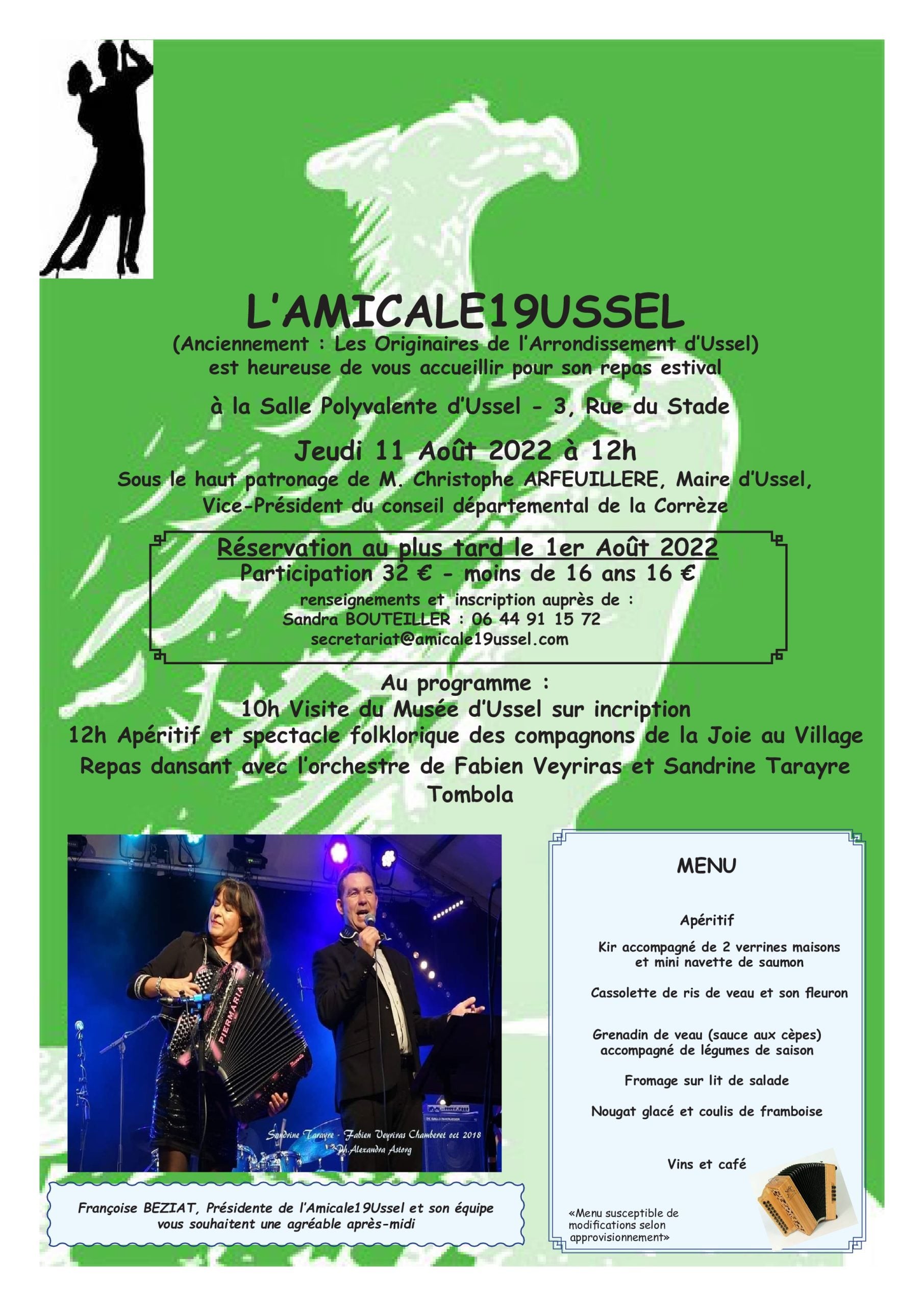 L'AMICALE19USSEL
(Anciennement : Les Originaires de l'Arrondissement d'Ussel)
est heureuse de vous accueillir pour son repas estival

à la Salle Polyvalente d'Ussel - 3, Rue du Stade

Jeudi 11 Août 2022 à 12h
Sous le haut patronage de M. Christophe ARFEUILLERE, Maire d'Ussel, Vice-Président du conseil départemental de la Corrèze

Réservation au plus tard le 1er Août 2022
Participation 32 € - moins de 16 ans 16 €
renseignements et inscription auprès de :
Sandra BOUTEILLER : 06 44 91 15 72
secretariat@amicale19ussel.com

Au programme :
10h Visite du Musée d'Ussel sur incription
12h Apéritif et spectacle folklorique des compagnons de la Joie au Village
Repas dansant avec l'orchestre de Fabien Veyriras et Sandrine Tarayre
Tombola

PIERMARIA

Sandrine Tarayre - Fabien Veyriras Chamberet oct 2018
Ph.Alexandra Astorg

Françoise BEZIAT, Présidente de l'Amicale19Ussel et son équipe vous souhaitent une agréable après-midi

MENU

Apéritif

Kir accompagné de 2 verrines maisons et mini navette de saumon

Cassolette de ris de veau et son fleuron

Grenadin de veau (sauce aux cèpes) accompagné de légumes de saison

Fromage sur lit de salade

Nougat glacé et coulis de framboise

Vins et café

«Menu susceptible de modifications selon approvisionnement»